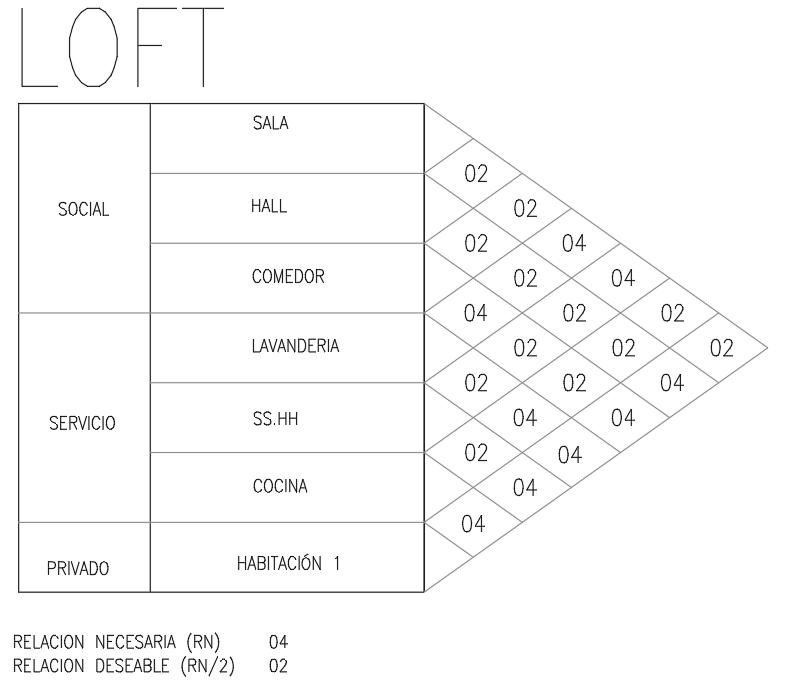 LOFT

| | |
|---|---|
| SOCIAL | SALA |
| | HALL |
| | COMEDOR |
| SERVICIO | LAVANDERIA |
| | SS.HH |
| | COCINA |
| PRIVADO | HABITACIÓN 1 |

02
02
02 04
02 04
04 02 02
02 02 02
02 02 04
04 04
02 04
04
04

RELACION NECESARIA (RN) 04
RELACION DESEABLE (RN/2) 02